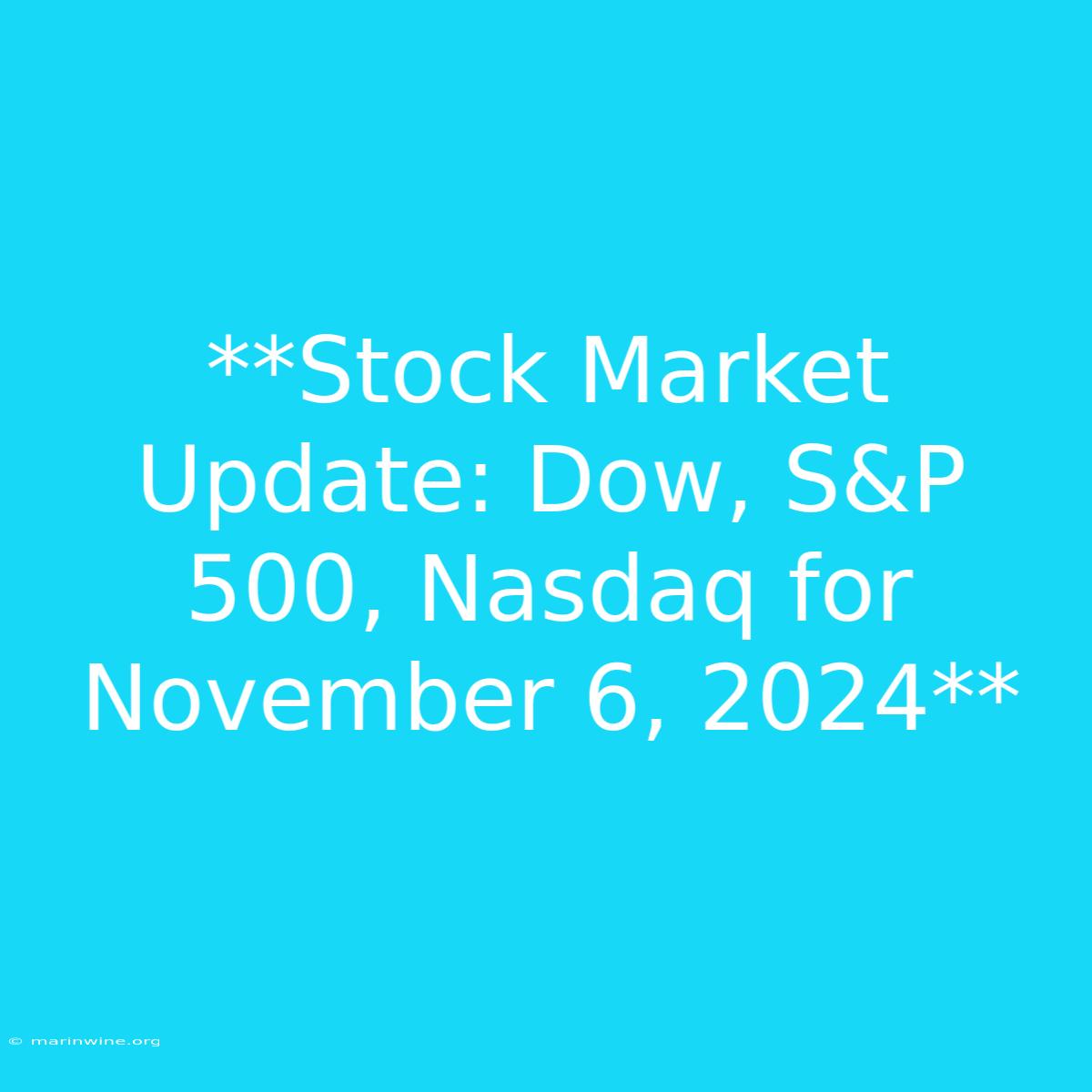 **Stock Market Update: Dow, S&P 500, Nasdaq for November 6, 2024**

© marinwine.org